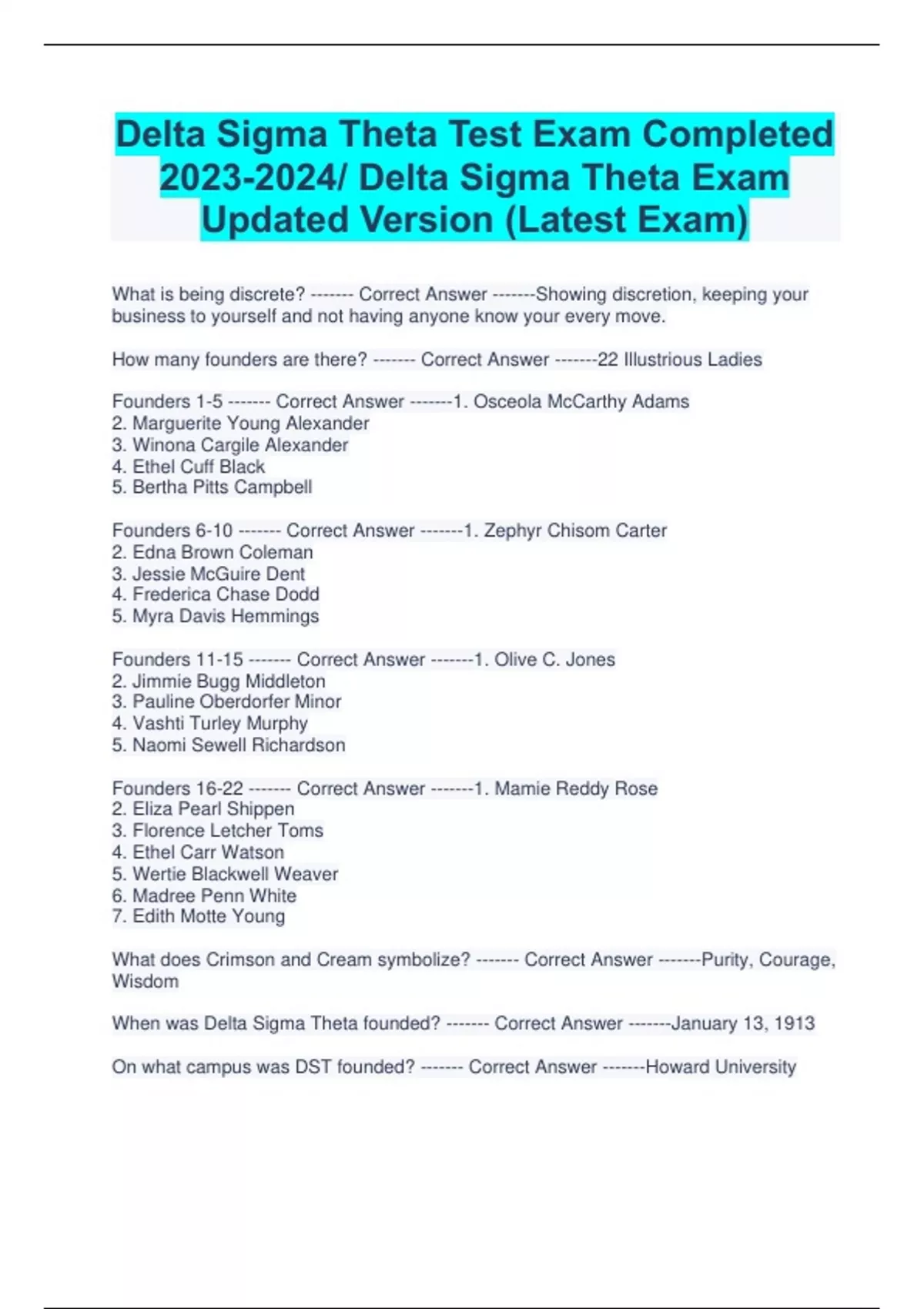 Delta Sigma Theta Test Exam Completed 2023-2024/ Delta Sigma Theta Exam Updated Version (Latest Exam)

What is being discrete? ------- Correct Answer -------Showing discretion, keeping your business to yourself and not having anyone know your every move.

How many founders are there? ------- Correct Answer -------22 Illustrious Ladies

Founders 1-5 ------- Correct Answer -------1. Osceola McCarthy Adams
2. Marguerite Young Alexander
3. Winona Cargile Alexander
4. Ethel Cuff Black
5. Bertha Pitts Campbell

Founders 6-10 ------- Correct Answer -------1. Zephyr Chisom Carter
2. Edna Brown Coleman
3. Jessie McGuire Dent
4. Frederica Chase Dodd
5. Myra Davis Hemmings

Founders 11-15 ------- Correct Answer -------1. Olive C. Jones
2. Jimmie Bugg Middleton
3. Pauline Oberdorfer Minor
4. Vashti Turley Murphy
5. Naomi Sewell Richardson

Founders 16-22 ------- Correct Answer -------1. Mamie Reddy Rose
2. Eliza Pearl Shippen
3. Florence Letcher Toms
4. Ethel Carr Watson
5. Wertie Blackwell Weaver
6. Madree Penn White
7. Edith Motte Young

What does Crimson and Cream symbolize? ------- Correct Answer -------Purity, Courage, Wisdom

When was Delta Sigma Theta founded? ------- Correct Answer -------January 13, 1913

On what campus was DST founded? ------- Correct Answer -------Howard University